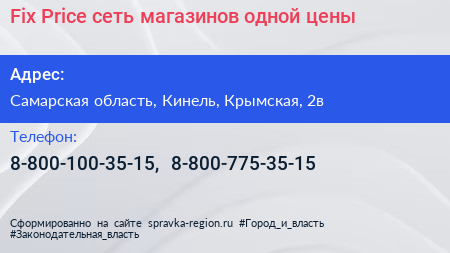 Fix Price сеть магазинов одной цены

Адрес:

Самарская область, Кинель, Крымская, 2в

Телефон:

8-800-100-35-15, 8-800-775-35-15

Сформированно на сайте spravka-region.ru #Город_и_власть #Законодательная_власть